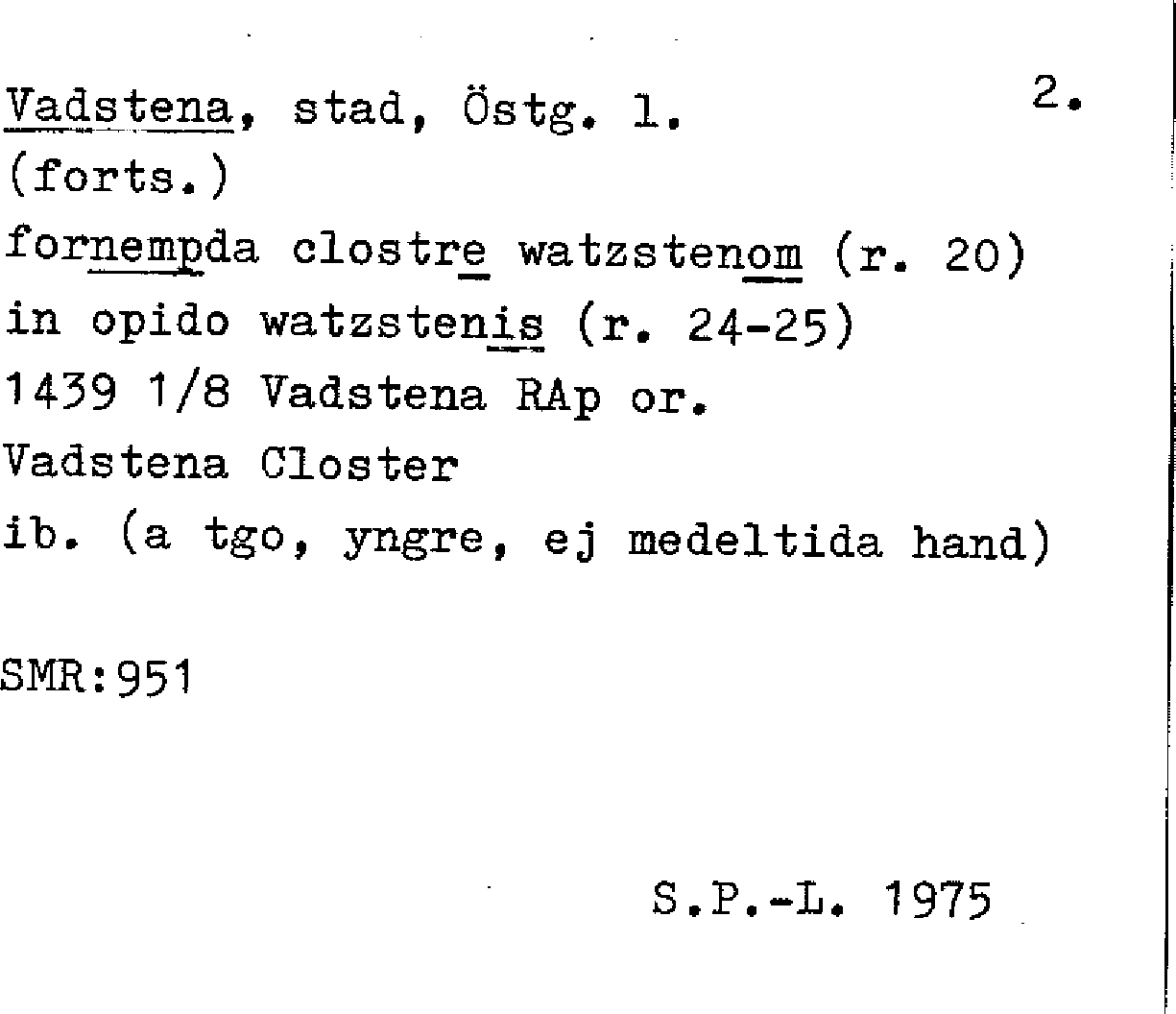 Vadstena, stad, Östg. l. 2.
(forts.)
fornempda clostre watzstenom (r. 20)
in opido watzstenis (r. 24-25)
1439 1/8 Vadstena RAp or.
Vadstena Closter
ib. (a tgo, yngre, ej medeltida hand)

SMR:951

S.P.-L. 1975